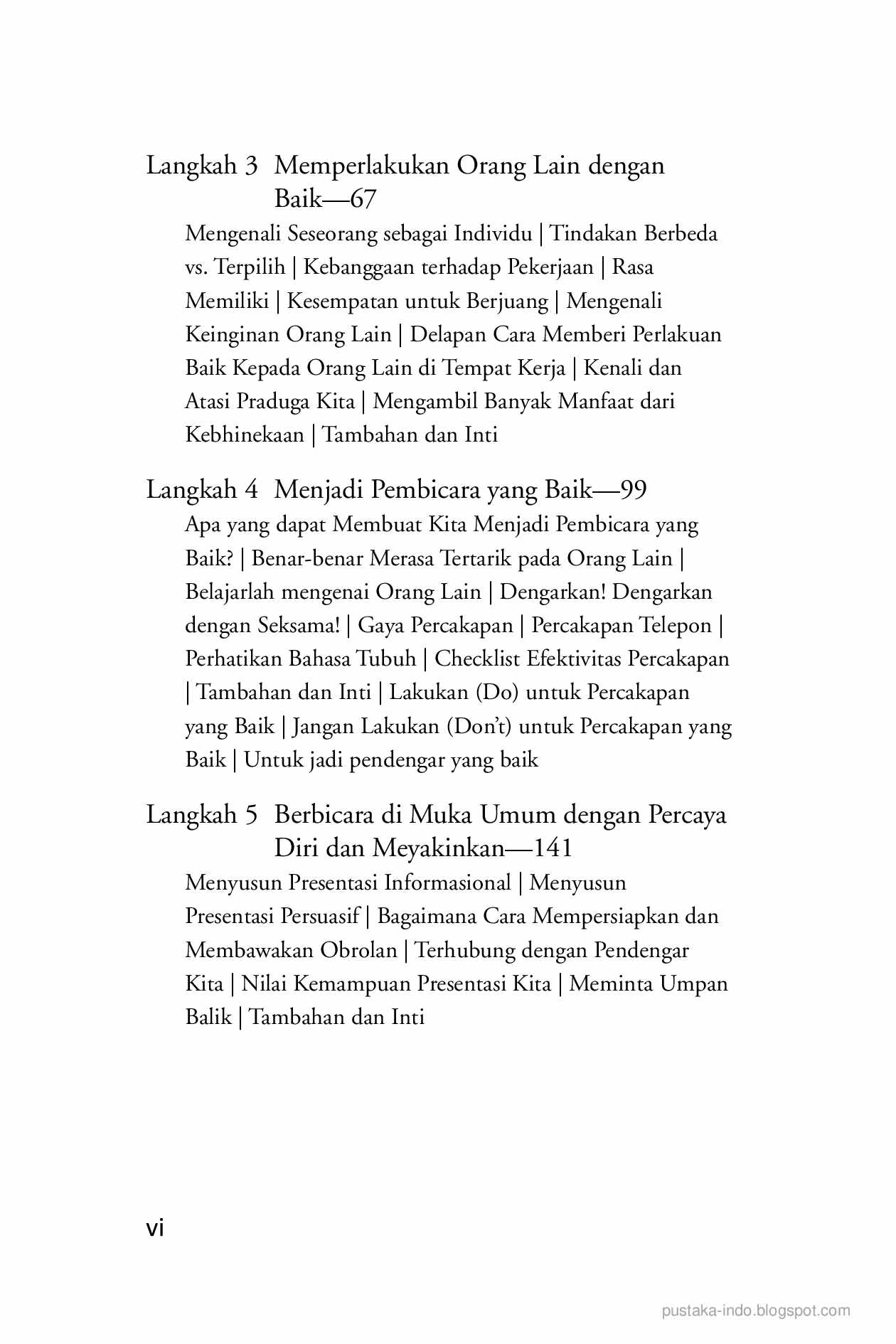 Langkah 3 Memperlakukan Orang Lain dengan Baik—67

Mengenali Seseorang sebagai Individu | Tindakan Berbeda vs. Terpilih | Kebanggaan terhadap Pekerjaan | Rasa Memiliki | Kesempatan untuk Berjuang | Mengenali Keinginan Orang Lain | Delapan Cara Memberi Perlakuan Baik Kepada Orang Lain di Tempat Kerja | Kenali dan Atasi Praduga Kita | Mengambil Banyak Manfaat dari Kebhinekaan | Tambahan dan Inti

Langkah 4 Menjadi Pembicara yang Baik—99

Apa yang dapat Membuat Kita Menjadi Pembicara yang Baik? | Benar-benar Merasa Tertarik pada Orang Lain | Belajarlah mengenai Orang Lain | Dengarkan! Dengarkan dengan Seksama! | Gaya Percakapan | Percakapan Telepon | Perhatikan Bahasa Tubuh | Checklist Efektivitas Percakapan | Tambahan dan Inti | Lakukan (Do) untuk Percakapan yang Baik | Jangan Lakukan (Don't) untuk Percakapan yang Baik | Untuk jadi pendengar yang baik

Langkah 5 Berbicara di Muka Umum dengan Percaya Diri dan Meyakinkan—141

Menyusun Presentasi Informasional | Menyusun Presentasi Persuasif | Bagaimana Cara Mempersiapkan dan Membawakan Obrolan | Terhubung dengan Pendengar Kita | Nilai Kemampuan Presentasi Kita | Meminta Umpan Balik | Tambahan dan Inti

vi

pustaka-indo.blogspot.com